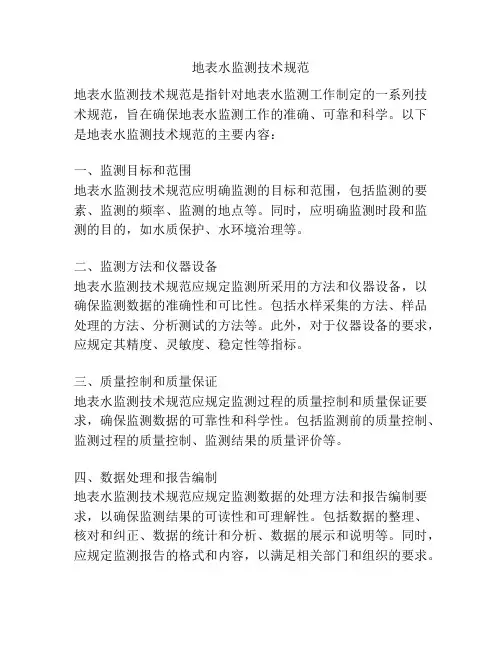 地表水监测技术规范

地表水监测技术规范是指针对地表水监测工作制定的一系列技术规范，旨在确保地表水监测工作的准确、可靠和科学。以下是地表水监测技术规范的主要内容：

一、监测目标和范围
地表水监测技术规范应明确监测的目标和范围，包括监测的要素、监测的频率、监测的地点等。同时，应明确监测时段和监测的目的，如水质保护、水环境治理等。

二、监测方法和仪器设备
地表水监测技术规范应规定监测所采用的方法和仪器设备，以确保监测数据的准确性和可比性。包括水样采集的方法、样品处理的方法、分析测试的方法等。此外，对于仪器设备的要求，应规定其精度、灵敏度、稳定性等指标。

三、质量控制和质量保证
地表水监测技术规范应规定监测过程的质量控制和质量保证要求，确保监测数据的可靠性和科学性。包括监测前的质量控制、监测过程的质量控制、监测结果的质量评价等。

四、数据处理和报告编制
地表水监测技术规范应规定监测数据的处理方法和报告编制要求，以确保监测结果的可读性和可理解性。包括数据的整理、核对和纠正、数据的统计和分析、数据的展示和说明等。同时，应规定监测报告的格式和内容，以满足相关部门和组织的要求。